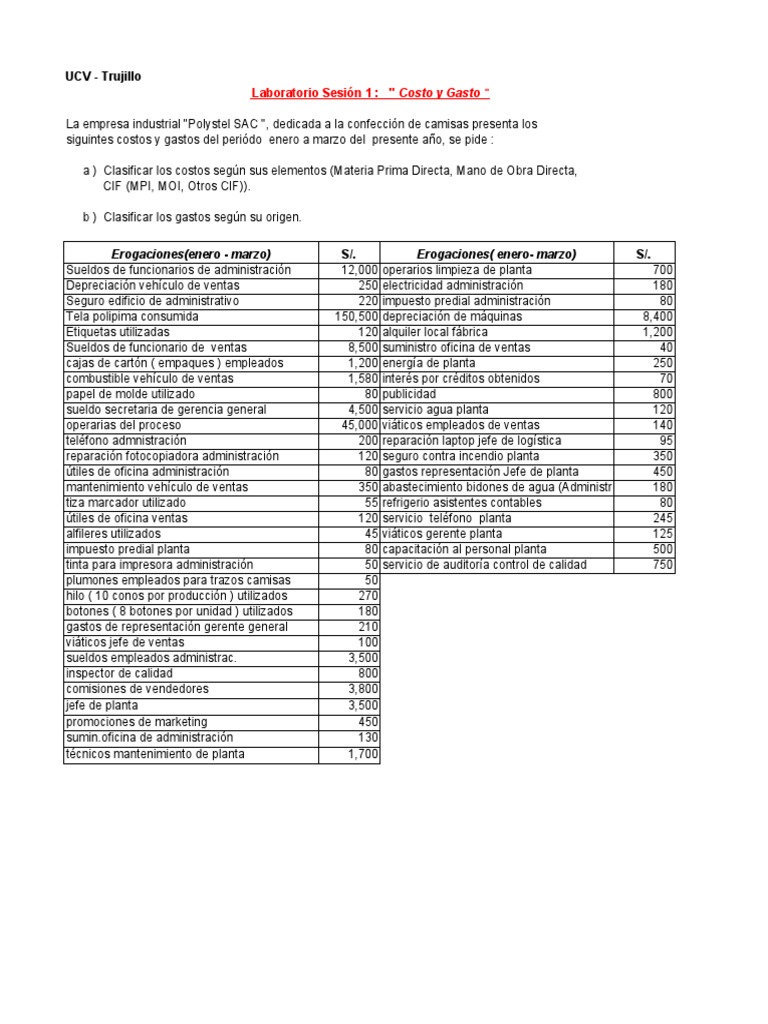 UCV - Trujillo

Laboratorio Sesión 1 : " Costo y Gasto "

La empresa industrial "Polystel SAC ", dedicada a la confección de camisas presenta los siguintes costos y gastos del periódo enero a marzo del presente año, se pide :

a ) Clasificar los costos según sus elementos (Materia Prima Directa, Mano de Obra Directa, CIF (MPI, MOI, Otros CIF)).

b ) Clasificar los gastos según su origen.

| Erogaciones(enero - marzo) | S/. | Erogaciones( enero- marzo) | S/. |
|---|---|---|---|
| Sueldos de funcionarios de administración | 12,000 | operarios limpieza de planta | 700 |
| Depreciación vehículo de ventas | 250 | electricidad administración | 180 |
| Seguro edificio de administrativo | 220 | impuesto predial administración | 80 |
| Tela polipima consumida | 150,500 | depreciación de máquinas | 8,400 |
| Etiquetas utilizadas | 120 | alquiler local fábrica | 1,200 |
| Sueldos de funcionario de ventas | 8,500 | suministro oficina de ventas | 40 |
| cajas de cartón ( empaques ) empleados | 1,200 | energía de planta | 250 |
| combustible vehículo de ventas | 1,580 | interés por créditos obtenidos | 70 |
| papel de molde utilizado | 80 | publicidad | 800 |
| sueldo secretaria de gerencia general | 4,500 | servicio agua planta | 120 |
| operarias del proceso | 45,000 | viáticos empleados de ventas | 140 |
| teléfono admnistración | 200 | reparación laptop jefe de logística | 95 |
| reparación fotocopiadora administración | 120 | seguro contra incendio planta | 350 |
| útiles de oficina administración | 80 | gastos representación Jefe de planta | 450 |
| mantenimiento vehículo de ventas | 350 | abastecimiento bidones de agua (Administr | 180 |
| tiza marcador utilizado | 55 | refrigerio asistentes contables | 80 |
| útiles de oficina ventas | 120 | servicio teléfono planta | 245 |
| alfileres utilizados | 45 | viáticos gerente planta | 125 |
| impuesto predial planta | 80 | capacitación al personal planta | 500 |
| tinta para impresora administración | 50 | servicio de auditoría control de calidad | 750 |
| plumones empleados para trazos camisas | 50 | | |
| hilo ( 10 conos por producción ) utilizados | 270 | | |
| botones ( 8 botones por unidad ) utilizados | 180 | | |
| gastos de representación gerente general | 210 | | |
| viáticos jefe de ventas | 100 | | |
| sueldos empleados administrac. | 3,500 | | |
| inspector de calidad | 800 | | |
| comisiones de vendedores | 3,800 | | |
| jefe de planta | 3,500 | | |
| promociones de marketing | 450 | | |
| sumin.oficina de administración | 130 | | |
| técnicos mantenimiento de planta | 1,700 | | |